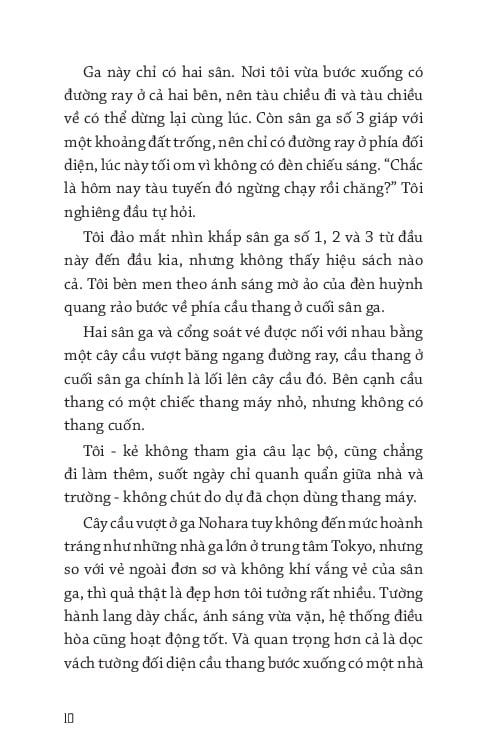 Ga này chỉ có hai sân. Nơi tôi vừa bước xuống có đường ray ở cả hai bên, nên tàu chiều đi và tàu chiều về có thể dừng lại cùng lúc. Còn sân ga số 3 giáp với một khoảng đất trống, nên chỉ có đường ray ở phía đối diện, lúc này tối om vì không có đèn chiếu sáng. “Chắc là hôm nay tàu tuyến đó ngừng chạy rồi chăng?” Tôi nghiêng đầu tự hỏi.

Tôi đảo mắt nhìn khắp sân ga số 1, 2 và 3 từ đầu này đến đầu kia, nhưng không thấy hiệu sách nào cả. Tôi bèn men theo ánh sáng mờ ảo của đèn huỳnh quang rảo bước về phía cầu thang ở cuối sân ga.

Hai sân ga và cổng soát vé được nối với nhau bằng một cây cầu vượt băng ngang đường ray, cầu thang ở cuối sân ga chính là lối lên cây cầu đó. Bên cạnh cầu thang có một chiếc thang máy nhỏ, nhưng không có thang cuốn.

Tôi - kẻ không tham gia câu lạc bộ, cũng chẳng đi làm thêm, suốt ngày chỉ quanh quẩn giữa nhà và trường - không chút do dự đã chọn dùng thang máy.

Cây cầu vượt ở ga Nohara tuy không đến mức hoành tráng như những nhà ga lớn ở trung tâm Tokyo, nhưng so với vẻ ngoài đơn sơ và không khí vắng vẻ của sân ga, thì quả thật là đẹp hơn tôi tưởng rất nhiều. Tường hành lang dày chắc, ánh sáng vừa vặn, hệ thống điều hòa cũng hoạt động tốt. Và quan trọng hơn cả là dọc vách tường đối diện cầu thang bước xuống có một nhà

10